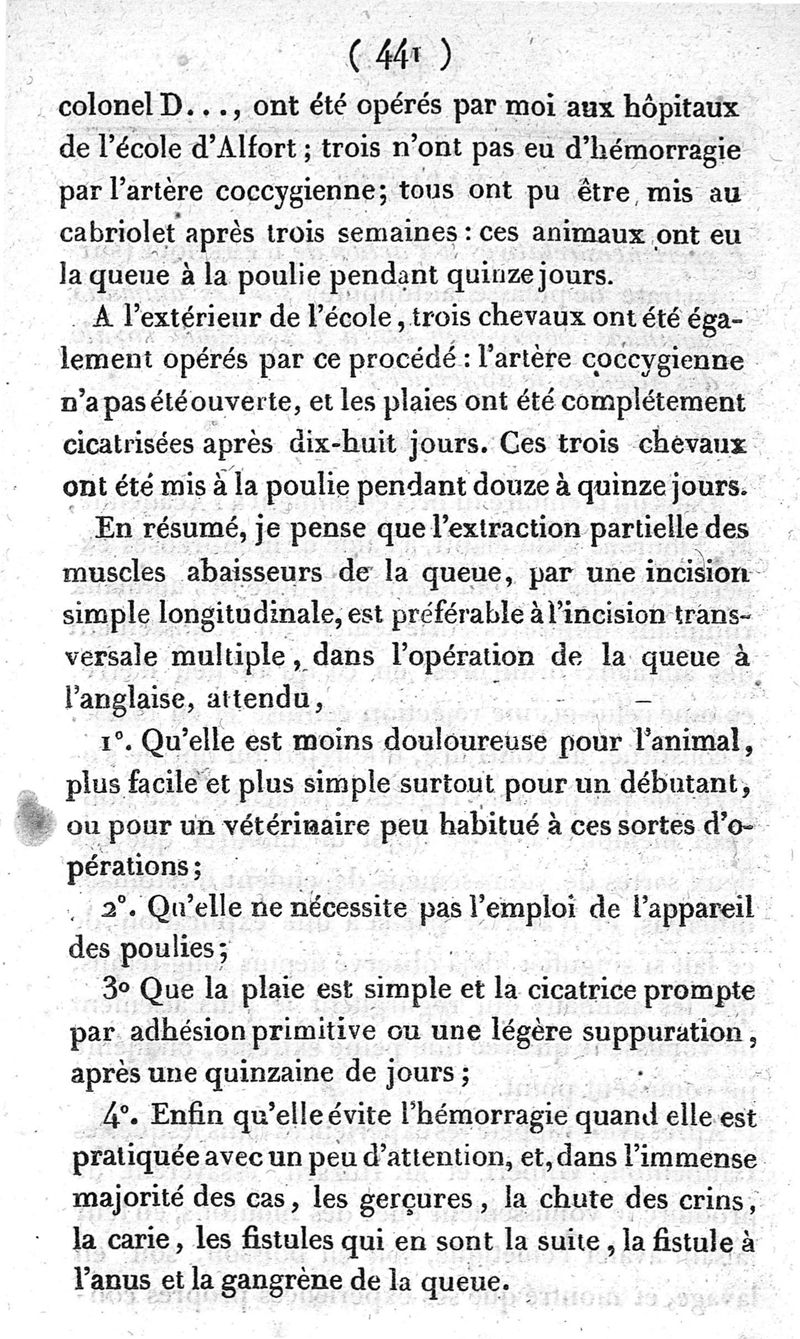 ( 441 )

colonel D..., ont été opérés par moi aux hôpitaux de l'école d'Alfort; trois n'ont pas eu d'hémorragie par l'artère coccygienne; tous ont pu être mis au cabriolet après trois semaines: ces animaux ont eu la queue à la poulie pendant quinze jours.

A l'extérieur de l'école, trois chevaux ont été également opérés par ce procédé: l'artère coccygienne n'a pas été ouverte, et les plaies ont été complétement cicatrisées après dix-huit jours. Ces trois chevaux ont été mis à la poulie pendant douze à quinze jours.

En résumé, je pense que l'extraction partielle des muscles abaisseurs de la queue, par une incision simple longitudinale, est préférable à l'incision transversale multiple, dans l'opération de la queue à l'anglaise, attendu,

1°. Qu'elle est moins douloureuse pour l'animal, plus facile et plus simple surtout pour un débutant, ou pour un vétérinaire peu habitué à ces sortes d'opérations;

2°. Qu'elle ne nécessite pas l'emploi de l'appareil des poulies;

3° Que la plaie est simple et la cicatrice prompte par adhésion primitive ou une légère suppuration, après une quinzaine de jours;

4°. Enfin qu'elle évite l'hémorragie quand elle est pratiquée avec un peu d'attention, et, dans l'immense majorité des cas, les gerçures, la chute des crins, la carie, les fistules qui en sont la suite, la fistule à l'anus et la gangrène de la queue.